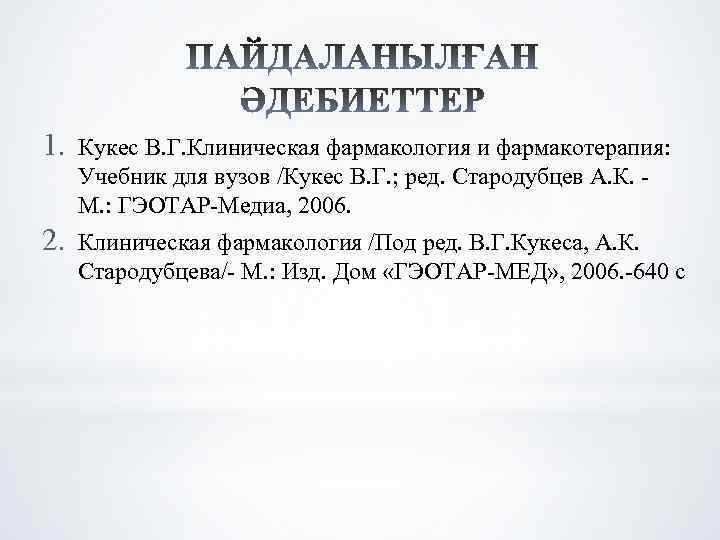 ПАЙДАЛАНЫЛҒАН ӘДЕБИЕТТЕР

1. Кукес В.Г.Клиническая фармакология и фармакотерапия: Учебник для вузов /Кукес В.Г.; ред. Стародубцев А.К. - М.: ГЭОТАР-Медиа, 2006.

2. Клиническая фармакология /Под ред. В.Г.Кукеса, А.К. Стародубцева/- М.: Изд. Дом «ГЭОТАР-МЕД», 2006.-640 с